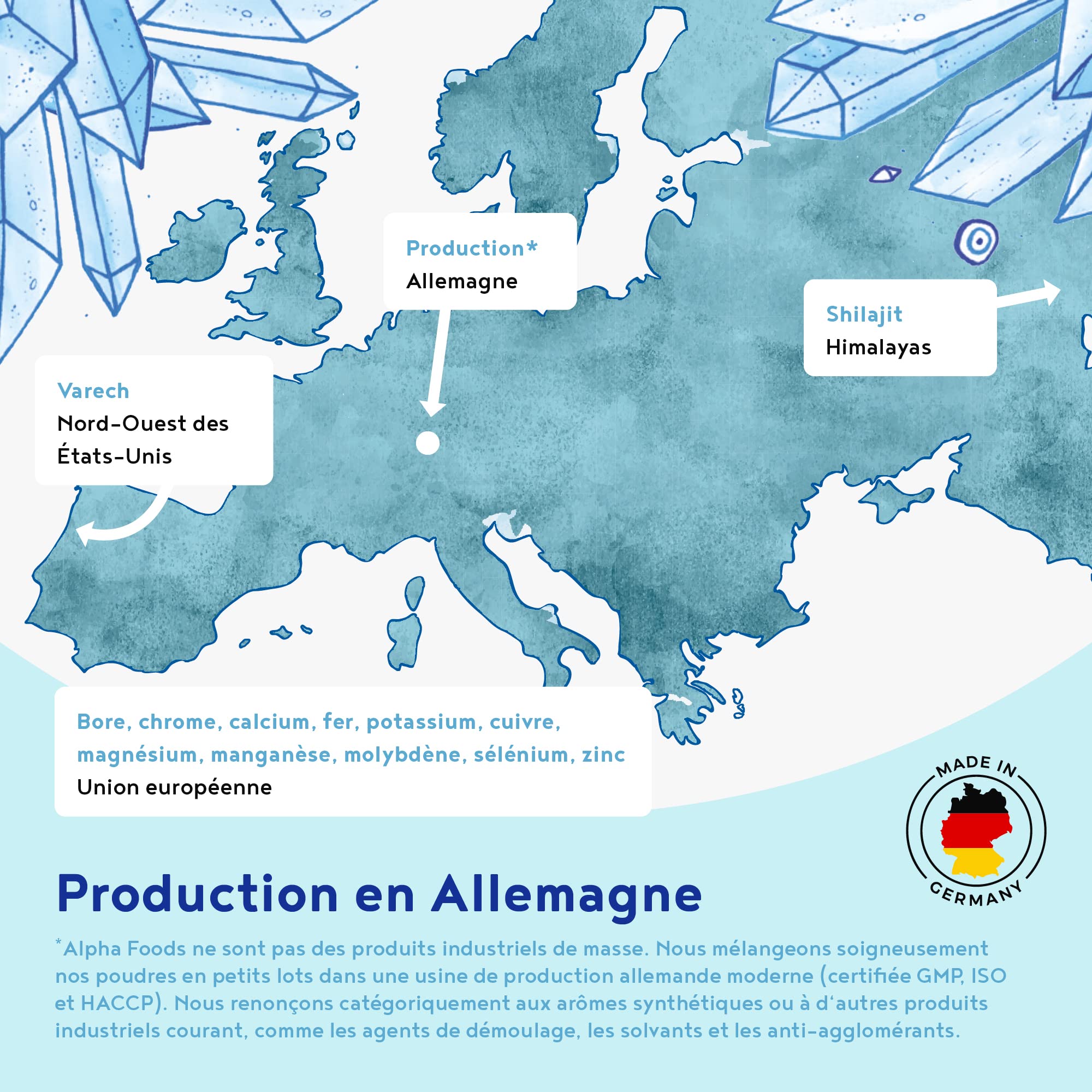 Production*
Allemagne

Shilajit
Himalayas

Varech
Nord-Ouest des États-Unis

Bore, chrome, calcium, fer, potassium, cuivre, magnésium, manganèse, molybdène, sélénium, zinc
Union européenne

MADE IN GERMANY

Production en Allemagne

*Alpha Foods ne sont pas des produits industriels de masse. Nous mélangeons soigneusement nos poudres en petits lots dans une usine de production allemande moderne (certifiée GMP, ISO et HACCP). Nous renonçons catégoriquement aux arômes synthétiques ou à d'autres produits industriels courant, comme les agents de démoulage, les solvants et les anti-agglomérants.